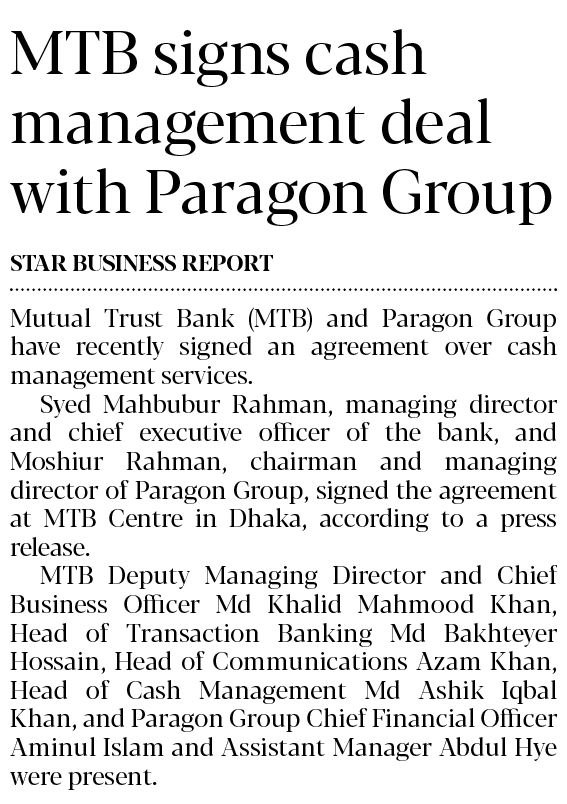 MTB signs cash management deal with Paragon Group

STAR BUSINESS REPORT

Mutual Trust Bank (MTB) and Paragon Group have recently signed an agreement over cash management services.

Syed Mahbubur Rahman, managing director and chief executive officer of the bank, and Moshiur Rahman, chairman and managing director of Paragon Group, signed the agreement at MTB Centre in Dhaka, according to a press release.

MTB Deputy Managing Director and Chief Business Officer Md Khalid Mahmood Khan, Head of Transaction Banking Md Bakhteyer Hossain, Head of Communications Azam Khan, Head of Cash Management Md Ashik Iqbal Khan, and Paragon Group Chief Financial Officer Aminul Islam and Assistant Manager Abdul Hye were present.